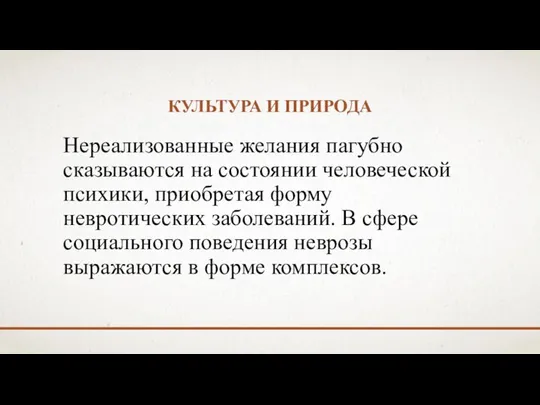 КУЛЬТУРА И ПРИРОДА

Нереализованные желания пагубно сказываются на состоянии человеческой психики, приобретая форму невротических заболеваний. В сфере социального поведения неврозы выражаются в форме комплексов.